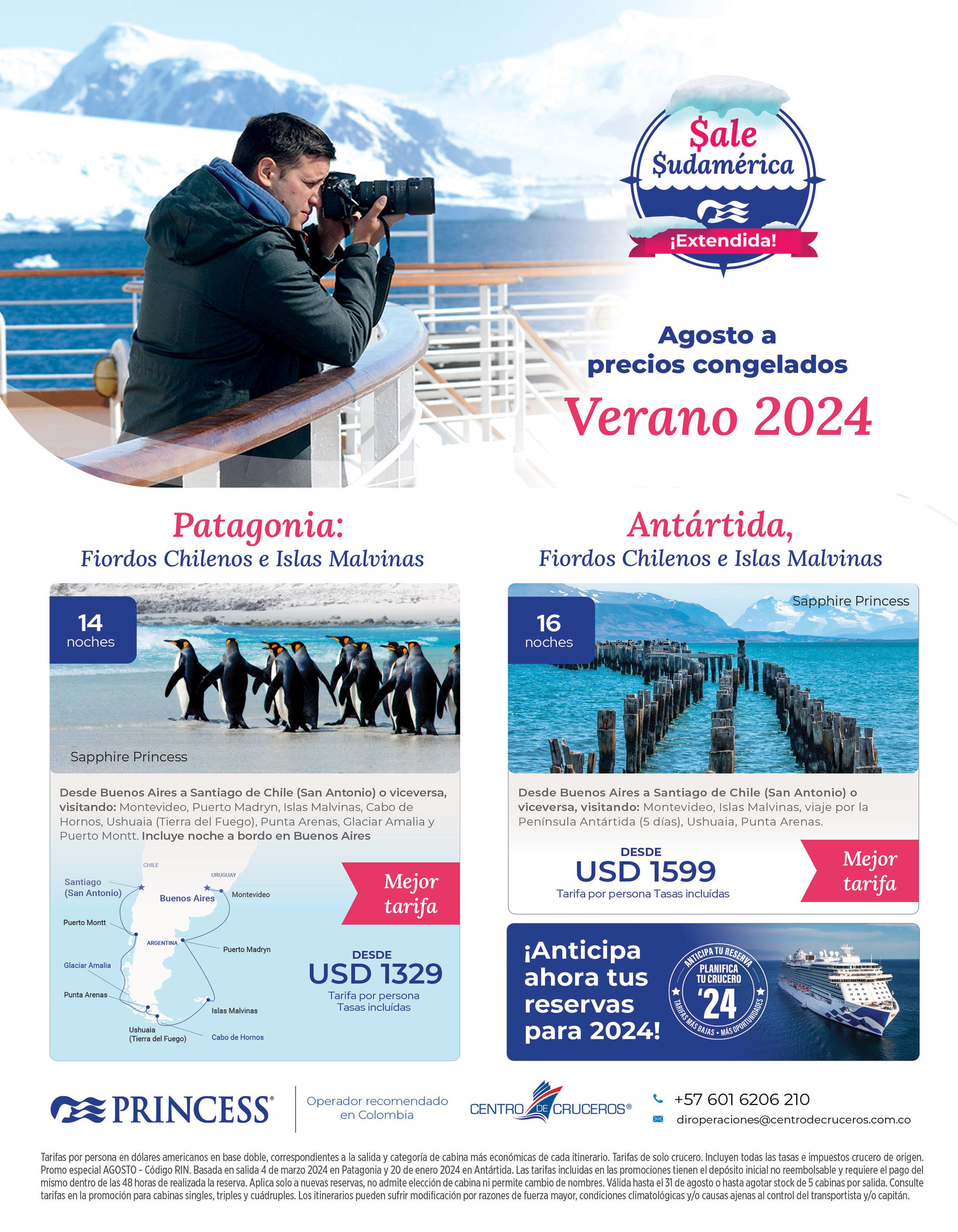 $ale
$udamérica
¡Extendida!

Agosto a precios congelados

Verano 2024

Patagonia:
Fiordos Chilenos e Islas Malvinas

14
noches

Sapphire Princess

Desde Buenos Aires a Santiago de Chile (San Antonio) o viceversa, visitando: Montevideo, Puerto Madryn, Islas Malvinas, Cabo de Hornos, Ushuaia (Tierra del Fuego), Punta Arenas, Glaciar Amalia y Puerto Montt. Incluye noche a bordo en Buenos Aires

CHILE
URUGUAY
Santiago
(San Antonio)
Buenos Aires
Montevideo
Puerto Montt
ARGENTINA
Puerto Madryn
Glaciar Amalia
Punta Arenas
Islas Malvinas
Ushuaia
(Tierra del Fuego)
Cabo de Hornos

Mejor
tarifa

DESDE
USD 1329
Tarifa por persona
Tasas incluídas

Antártida,
Fiordos Chilenos e Islas Malvinas

16
noches

Sapphire Princess

Desde Buenos Aires a Santiago de Chile (San Antonio) o viceversa, visitando: Montevideo, Islas Malvinas, viaje por la Península Antártida (5 días), Ushuaia, Punta Arenas.

DESDE
USD 1599
Tarifa por persona Tasas incluídas

Mejor
tarifa

¡Anticipa ahora tus reservas para 2024!

ANTICIPA TU RESERVA
PLANIFICA
TU CRUCERO
'24
TARIFAS MÁS BAJAS • MÁS OPORTUNIDADES

PRINCESS®

Operador recomendado
en Colombia

CENTRO DE CRUCEROS®

+57 601 6206 210
diroperaciones@centrodecruceros.com.co

Tarifas por persona en dólares americanos en base doble, correspondientes a la salida y categoría de cabina más económicas de cada itinerario. Tarifas de solo crucero. Incluyen todas las tasas e impuestos crucero de origen. Promo especial AGOSTO - Código RIN. Basada en salida 4 de marzo 2024 en Patagonia y 20 de enero 2024 en Antártida. Las tarifas incluidas en las promociones tienen el depósito inicial no reembolsable y requiere el pago del mismo dentro de las 48 horas de realizada la reserva. Aplica solo a nuevas reservas, no admite elección de cabina ni permite cambio de nombres. Válida hasta el 31 de agosto o hasta agotar stock de 5 cabinas por salida. Consulte tarifas en la promoción para cabinas singles, triples y cuádruples. Los itinerarios pueden sufrir modificación por razones de fuerza mayor, condiciones climatológicas y/o causas ajenas al control del transportista y/o capitán.